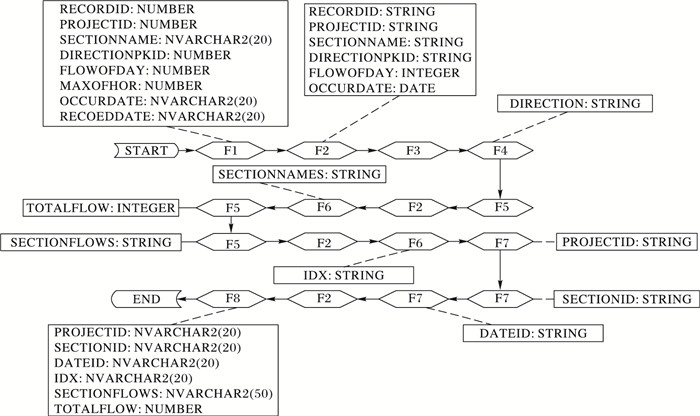 RECORDID: NUMBER
PROJECTID: NUMBER
SECTIONNAME: NVARCHAR2(20)
DIRECTIONPKID: NUMBER
FLOWOFDAY: NUMBER
MAXOFHOR: NUMBER
OCCURDATE: NVARCHAR2(20)
RECOEDDATE: NVARCHAR2(20)

RECORDID: STRING
PROJECTID: STRING
SECTIONNAME: STRING
DIRECTIONPKID: STRING
FLOWOFDAY: INTEGER
OCCURDATE: DATE

DIRECTION: STRING

START
F1
F2
F3
F4

SECTIONNAMES: STRING

TOTALFLOW: INTEGER
F5
F6
F2
F5

SECTIONFLOWS: STRING
F5
F2
F6
F7
PROJECTID: STRING

IDX: STRING

END
F8
F2
F7
F7
SECTIONID: STRING

DATEID: STRING

PROJECTID: NVARCHAR2(20)
SECTIONID: NVARCHAR2(20)
DATEID: NVARCHAR2(20)
IDX: NVARCHAR2(20)
SECTIONFLOWS: NVARCHAR2(50)
TOTALFLOW: NUMBER